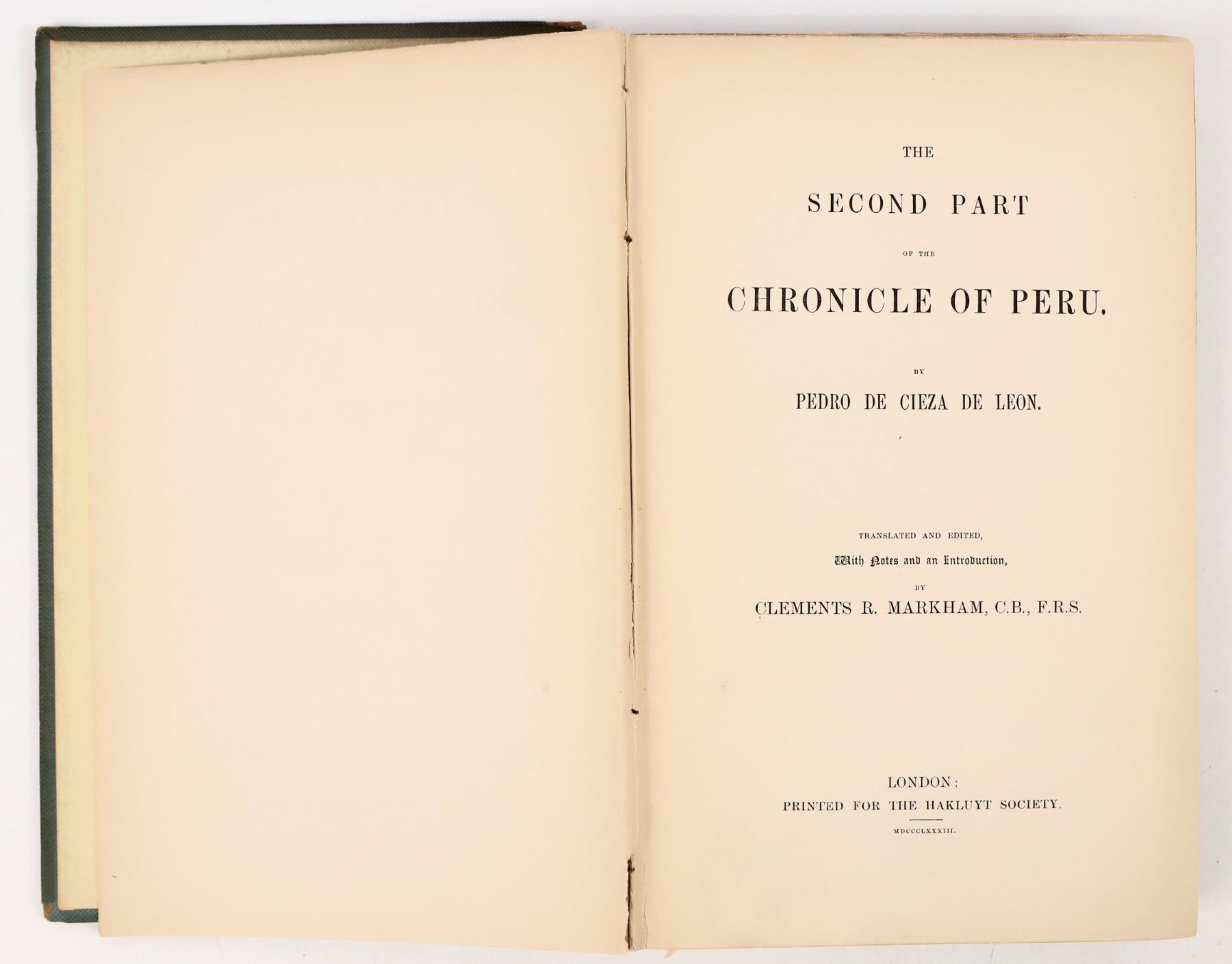 THE

SECOND PART

OF THE

CHRONICLE OF PERU.

BY

PEDRO DE CIEZA DE LEON.

TRANSLATED AND EDITED,

With Notes and an Introduction,

BY

CLEMENTS R. MARKHAM, C.B., F.R.S.

LONDON:

PRINTED FOR THE HAKLUYT SOCIETY.

MDCCCLXXXIII.